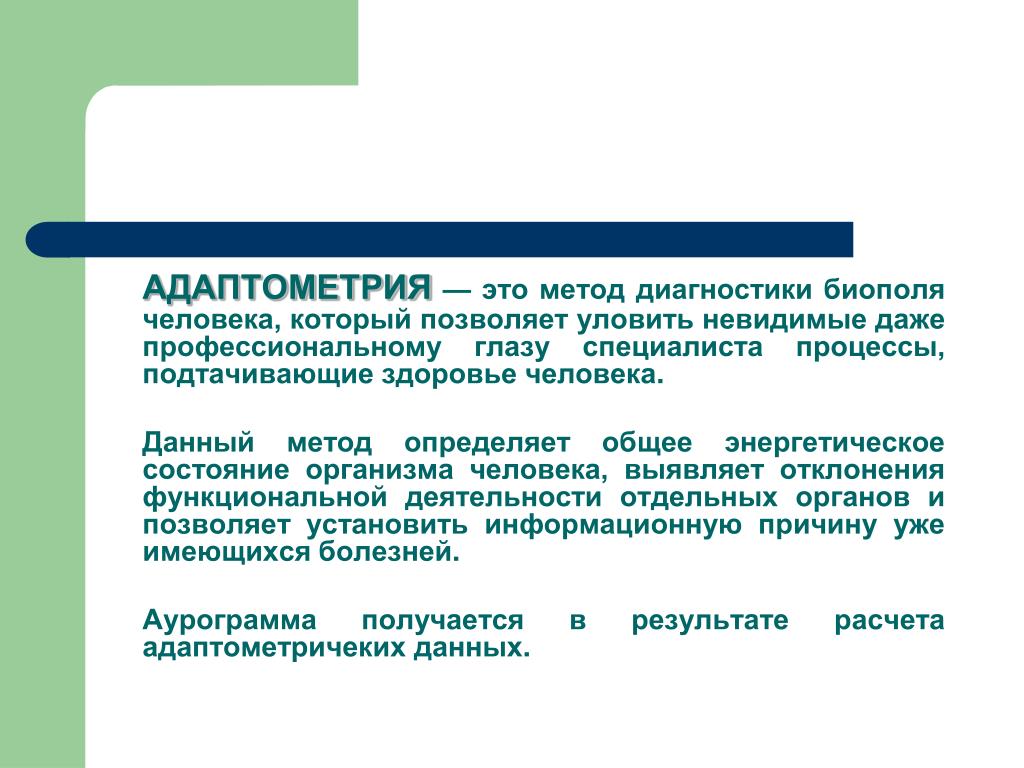 АДАПТОМЕТРИЯ — это метод диагностики биополя человека, который позволяет уловить невидимые даже профессиональному глазу специалиста процессы, подтачивающие здоровье человека.

Данный метод определяет общее энергетическое состояние организма человека, выявляет отклонения функциональной деятельности отдельных органов и позволяет установить информационную причину уже имеющихся болезней.

Аурограмма получается в результате расчета адаптометричеких данных.